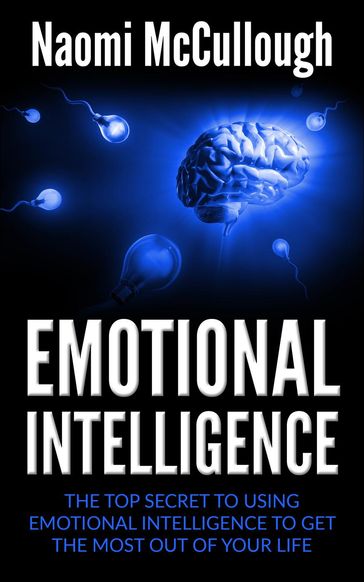 Naomi McCullough

EMOTIONAL INTELLIGENCE

THE TOP SECRET TO USING EMOTIONAL INTELLIGENCE TO GET THE MOST OUT OF YOUR LIFE